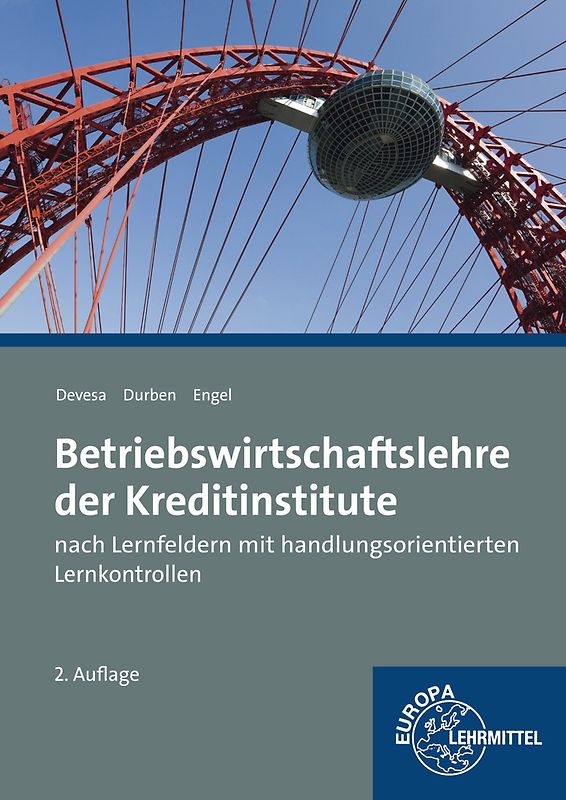 Devesa Durben Engel

Betriebswirtschaftslehre der Kreditinstitute

nach Lernfeldern mit handlungsorientierten Lernkontrollen

2. Auflage

EUROPA LEHRMITTEL